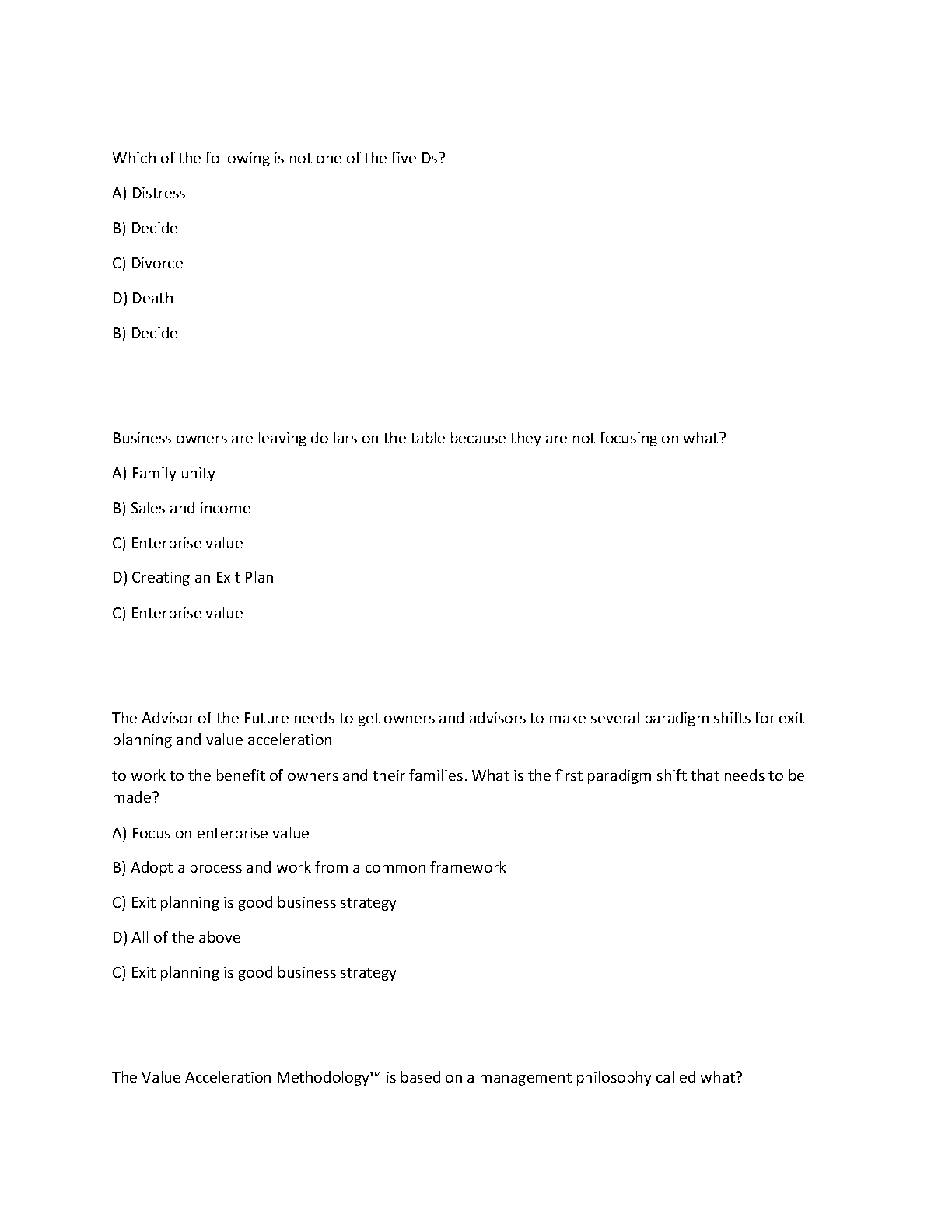 Which of the following is not one of the five Ds?

A) Distress

B) Decide

C) Divorce

D) Death

B) Decide

Business owners are leaving dollars on the table because they are not focusing on what?

A) Family unity

B) Sales and income

C) Enterprise value

D) Creating an Exit Plan

C) Enterprise value

The Advisor of the Future needs to get owners and advisors to make several paradigm shifts for exit planning and value acceleration

to work to the benefit of owners and their families. What is the first paradigm shift that needs to be made?

A) Focus on enterprise value

B) Adopt a process and work from a common framework

C) Exit planning is good business strategy

D) All of the above

C) Exit planning is good business strategy

The Value Acceleration Methodology™ is based on a management philosophy called what?